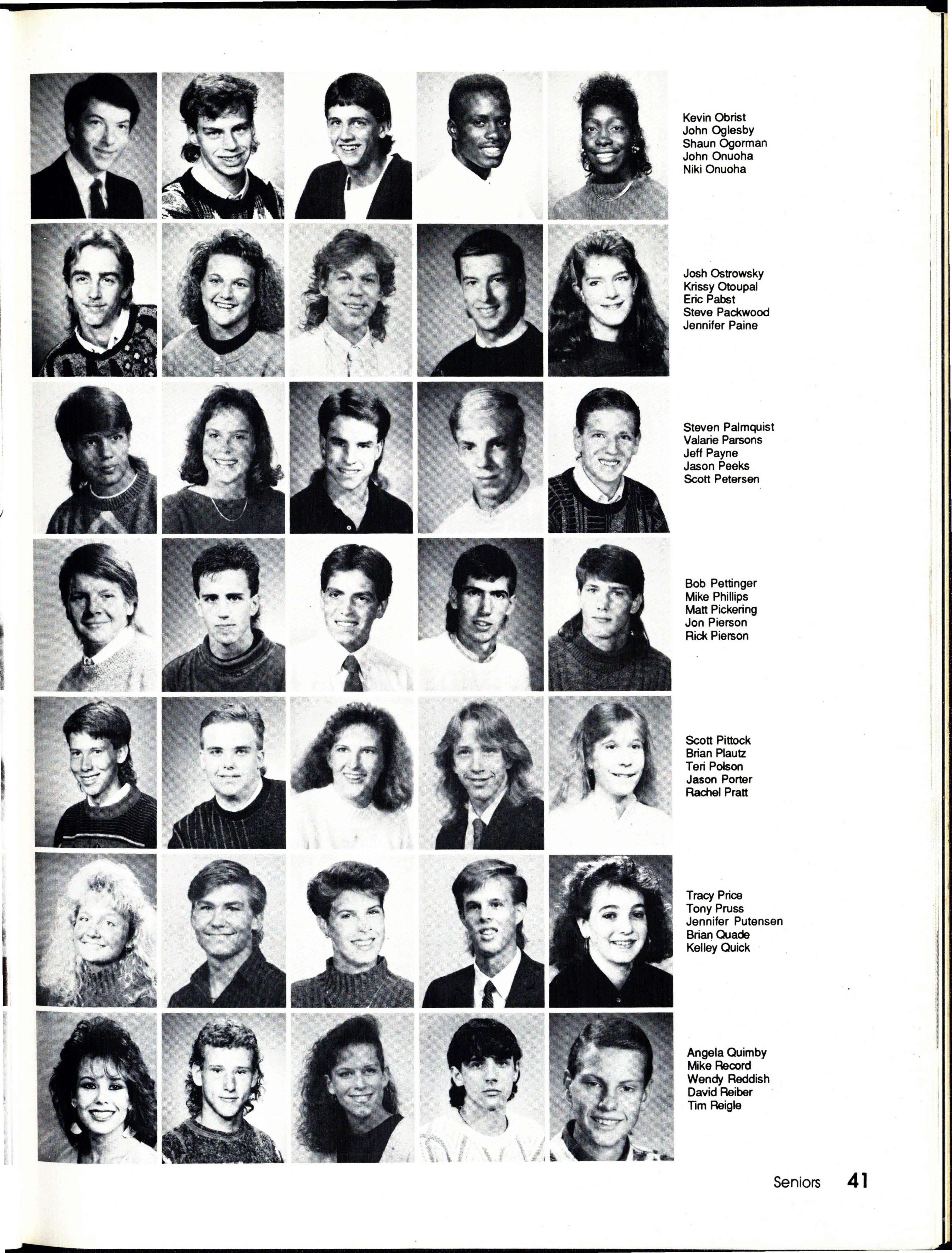 Kevin Obrist
John Oglesby
Shaun Ogorman
John Onuoha
Niki Onuoha

Josh Ostrowsky
Krissy Otoupal
Eric Pabst
Steve Packwood
Jennifer Paine

Steven Palmquist
Valarie Parsons
Jeff Payne
Jason Peeks
Scott Petersen

Bob Pettinger
Mike Phillips
Matt Pickering
Jon Pierson
Rick Pierson

Scott Pittock
Brian Plautz
Teri Polson
Jason Porter
Rachel Pratt

Tracy Price
Tony Pruss
Jennifer Putensen
Brian Quade
Kelley Quick

Angela Quimby
Mike Record
Wendy Reddish
David Reiber
Tim Reigle

Seniors 41